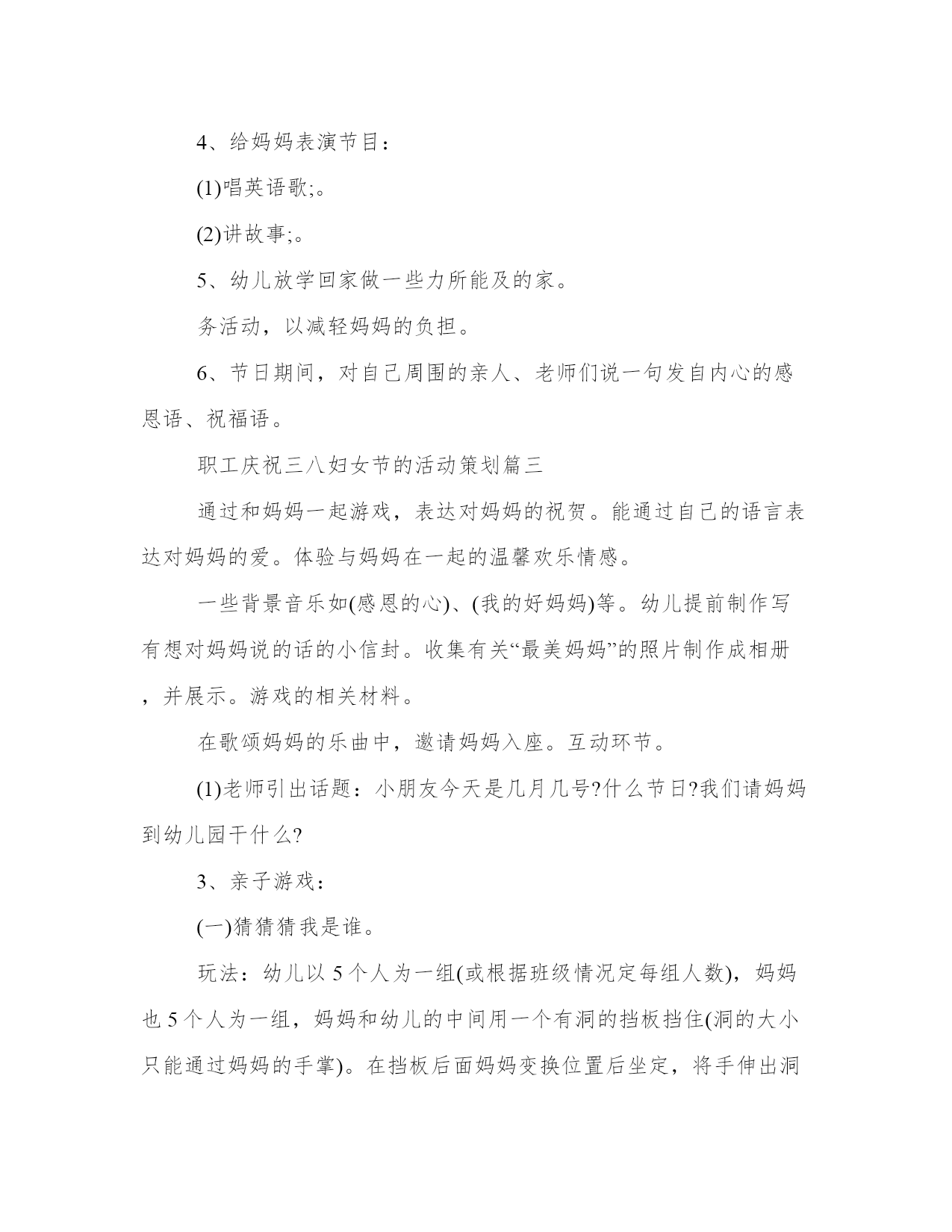 4、给妈妈表演节目：

(1)唱英语歌;。

(2)讲故事;。

5、幼儿放学回家做一些力所能及的家。

务活动，以减轻妈妈的负担。

6、节日期间，对自己周围的亲人、老师们说一句发自内心的感恩语、祝福语。

职工庆祝三八妇女节的活动策划篇三

通过和妈妈一起游戏，表达对妈妈的祝贺。能通过自己的语言表达对妈妈的爱。体验与妈妈在一起的温馨欢乐情感。

一些背景音乐如(感恩的心)、(我的好妈妈)等。幼儿提前制作写有想对妈妈说的话的小信封。收集有关“最美妈妈”的照片制作成相册，并展示。游戏的相关材料。

在歌颂妈妈的乐曲中，邀请妈妈入座。互动环节。

(1)老师引出话题：小朋友今天是几月几号?什么节日?我们请妈妈到幼儿园干什么?

3、亲子游戏：

(一)猜猜猜我是谁。

玩法：幼儿以 5 个人为一组(或根据班级情况定每组人数)，妈妈也 5 个人为一组，妈妈和幼儿的中间用一个有洞的挡板挡住(洞的大小只能通过妈妈的手掌)。在挡板后面妈妈变换位置后坐定，将手伸出洞